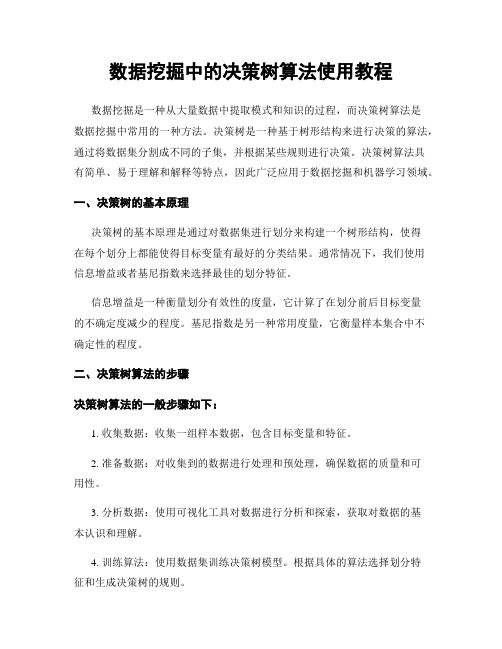 数据挖掘中的决策树算法使用教程

数据挖掘是一种从大量数据中提取模式和知识的过程，而决策树算法是数据挖掘中常用的一种方法。决策树是一种基于树形结构来进行决策的算法，通过将数据集分割成不同的子集，并根据某些规则进行决策。决策树算法具有简单、易于理解和解释等特点，因此广泛应用于数据挖掘和机器学习领域。

一、决策树的基本原理

决策树的基本原理是通过对数据集进行划分来构建一个树形结构，使得在每个划分上都能使得目标变量有最好的分类结果。通常情况下，我们使用信息增益或者基尼指数来选择最佳的划分特征。

信息增益是一种衡量划分有效性的度量，它计算了在划分前后目标变量的不确定度减少的程度。基尼指数是另一种常用度量，它衡量样本集合中不确定性的程度。

二、决策树算法的步骤

决策树算法的一般步骤如下：

1. 收集数据：收集一组样本数据，包含目标变量和特征。

2. 准备数据：对收集到的数据进行处理和预处理，确保数据的质量和可用性。

3. 分析数据：使用可视化工具对数据进行分析和探索，获取对数据的基本认识和理解。

4. 训练算法：使用数据集训练决策树模型。根据具体的算法选择划分特征和生成决策树的规则。